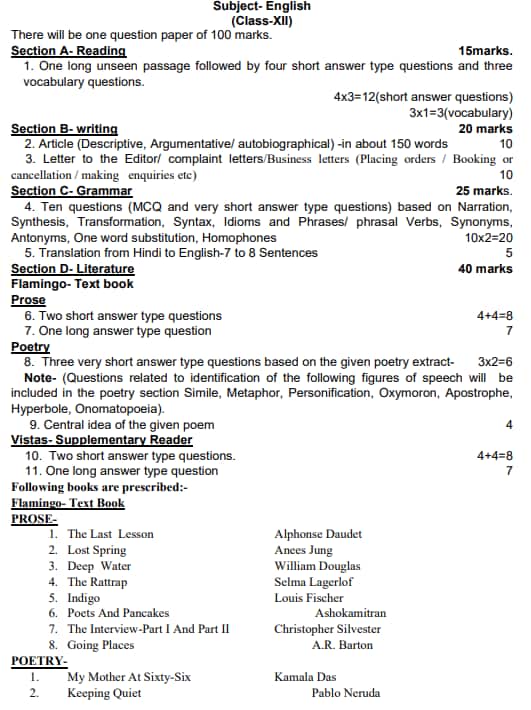 Subject- English
(Class-XII)

There will be one question paper of 100 marks.

Section A- Reading 15marks.

1. One long unseen passage followed by four short answer type questions and three vocabulary questions.

4x3=12(short answer questions)
3x1=3(vocabulary)

Section B- writing 20 marks

2. Article (Descriptive, Argumentative/ autobiographical) -in about 150 words 10

3. Letter to the Editor/ complaint letters/Business letters (Placing orders / Booking or cancellation / making enquiries etc) 10

Section C- Grammar 25 marks.

4. Ten questions (MCQ and very short answer type questions) based on Narration, Synthesis, Transformation, Syntax, Idioms and Phrases/ phrasal Verbs, Synonyms, Antonyms, One word substitution, Homophones 10x2=20

5. Translation from Hindi to English-7 to 8 Sentences 5

Section D- Literature 40 marks

Flamingo- Text book

Prose

6. Two short answer type questions 4+4=8

7. One long answer type question 7

Poetry

8. Three very short answer type questions based on the given poetry extract- 3x2=6

Note- (Questions related to identification of the following figures of speech will be included in the poetry section Simile, Metaphor, Personification, Oxymoron, Apostrophe, Hyperbole, Onomatopoeia).

9. Central idea of the given poem 4

Vistas- Supplementary Reader

10. Two short answer type questions. 4+4=8

11. One long answer type question 7

Following books are prescribed:-

Flamingo- Text Book

PROSE-

1. The Last Lesson Alphonse Daudet
2. Lost Spring Anees Jung
3. Deep Water William Douglas
4. The Rattrap Selma Lagerlof
5. Indigo Louis Fischer
6. Poets And Pancakes Ashokamitran
7. The Interview-Part I And Part II Christopher Silvester
8. Going Places A.R. Barton

POETRY-

1. My Mother At Sixty-Six Kamala Das
2. Keeping Quiet Pablo Neruda